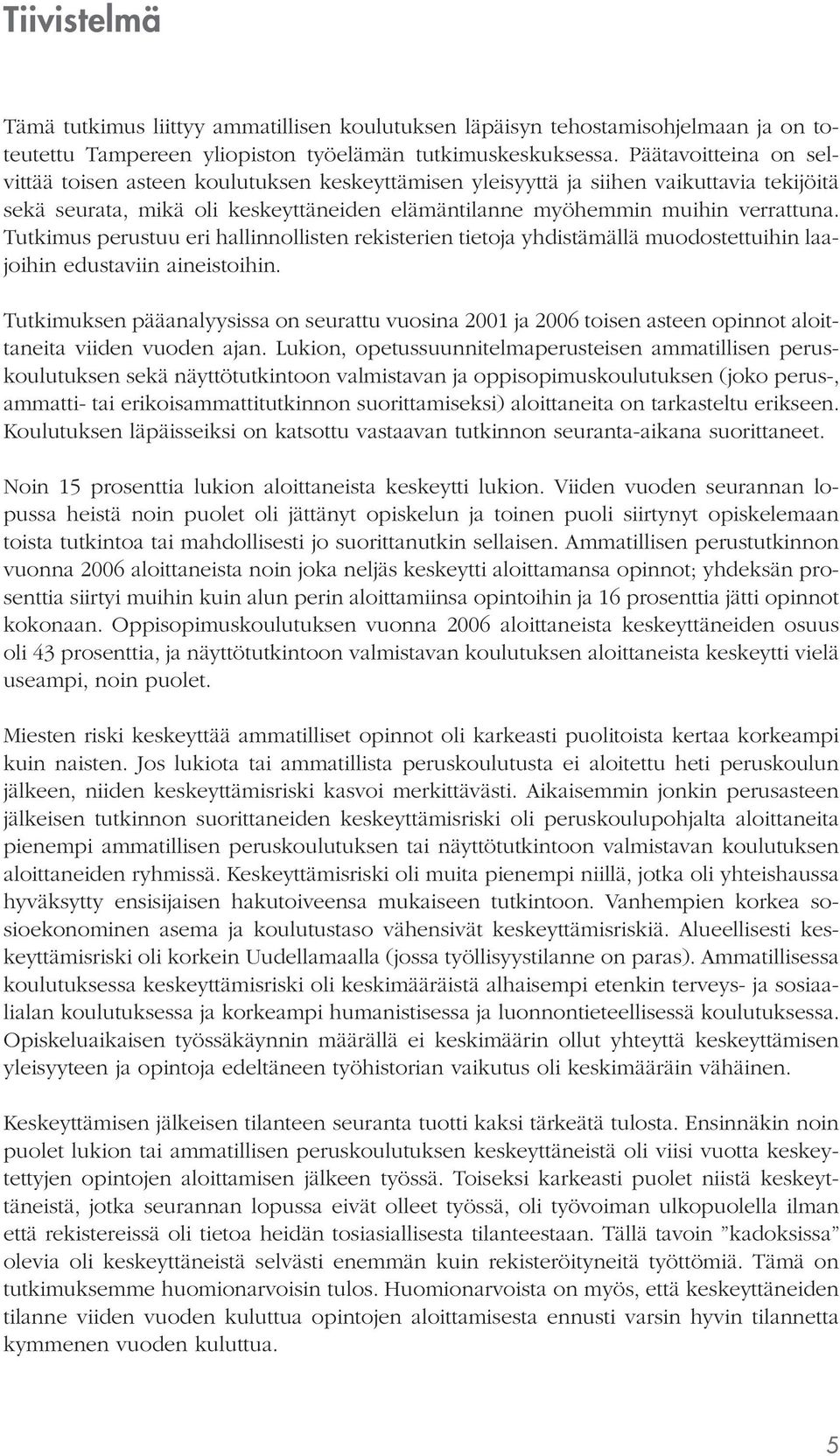 Tiivistelmä

Tämä tutkimus liittyy ammatillisen koulutuksen läpäisyn tehostamisohjelmaan ja on toteutettu Tampereen yliopiston työelämän tutkimuskeskuksessa. Päätavoitteina on selvittää toisen asteen koulutuksen keskeyttämisen yleisyyttä ja siihen vaikuttavia tekijöitä sekä seurata, mikä oli keskeyttäneiden elämäntilanne myöhemmin muihin verrattuna. Tutkimus perustuu eri hallinnollisten rekisterien tietoja yhdistämällä muodostettuihin laajoihin edustaviin aineistoihin.

Tutkimuksen pääanalyysissa on seurattu vuosina 2001 ja 2006 toisen asteen opinnot aloittaneita viiden vuoden ajan. Lukion, opetussuunnitelmaperusteisen ammatillisen peruskoulutuksen sekä näyttötutkintoon valmistavan ja oppisopimuskoulutuksen (joko perus-, ammatti- tai erikoisammattitutkinnon suorittamiseksi) aloittaneita on tarkasteltu erikseen. Koulutuksen läpäisseiksi on katsottu vastaavan tutkinnon seuranta-aikana suorittaneet.

Noin 15 prosenttia lukion aloittaneista keskeytti lukion. Viiden vuoden seurannan lopussa heistä noin puolet oli jättänyt opiskelun ja toinen puoli siirtynyt opiskelemaan toista tutkintoa tai mahdollisesti jo suorittanutkin sellaisen. Ammatillisen perustutkinnon vuonna 2006 aloittaneista noin joka neljäs keskeytti aloittamansa opinnot; yhdeksän prosenttia siirtyi muihin kuin alun perin aloittamiinsa opintoihin ja 16 prosenttia jätti opinnot kokonaan. Oppisopimuskoulutuksen vuonna 2006 aloittaneista keskeyttäneiden osuus oli 43 prosenttia, ja näyttötutkintoon valmistavan koulutuksen aloittaneista keskeytti vielä useampi, noin puolet.

Miesten riski keskeyttää ammatilliset opinnot oli karkeasti puolitoista kertaa korkeampi kuin naisten. Jos lukiota tai ammatillista peruskoulutusta ei aloitettu heti peruskoulun jälkeen, niiden keskeyttämisriski kasvoi merkittävästi. Aikaisemmin jonkin perusasteen jälkeisen tutkinnon suorittaneiden keskeyttämisriski oli peruskoulupohjalta aloittaneita pienempi ammatillisen peruskoulutuksen tai näyttötutkintoon valmistavan koulutuksen aloittaneiden ryhmissä. Keskeyttämisriski oli muita pienempi niillä, jotka oli yhteishaussa hyväksytty ensisijaisen hakutoiveensa mukaiseen tutkintoon. Vanhempien korkea sosioekonominen asema ja koulutustaso vähensivät keskeyttämisriskiä. Alueellisesti keskeyttämisriski oli korkein Uudellamaalla (jossa työllisyystilanne on paras). Ammatillisessa koulutuksessa keskeyttämisriski oli keskimääräistä alhaisempi etenkin terveys- ja sosiaalialan koulutuksessa ja korkeampi humanistisessa ja luonnontieteellisessä koulutuksessa. Opiskeluaikaisen työssäkäynnin määrällä ei keskimäärin ollut yhteyttä keskeyttämisen yleisyyteen ja opintoja edeltäneen työhistorian vaikutus oli keskimääräin vähäinen.

Keskeyttämisen jälkeisen tilanteen seuranta tuotti kaksi tärkeätä tulosta. Ensinnäkin noin puolet lukion tai ammatillisen peruskoulutuksen keskeyttäneistä oli viisi vuotta keskeytettyjen opintojen aloittamisen jälkeen työssä. Toiseksi karkeasti puolet niistä keskeyttäneistä, jotka seurannan lopussa eivät olleet työssä, oli työvoiman ulkopuolella ilman että rekistereissä oli tietoa heidän tosiasiallisesta tilanteestaan. Tällä tavoin ”kadoksissa” olevia oli keskeyttäneistä selvästi enemmän kuin rekisteröityneitä työttömiä. Tämä on tutkimuksemme huomionarvoisin tulos. Huomionarvoista on myös, että keskeyttäneiden tilanne viiden vuoden kuluttua opintojen aloittamisesta ennusti varsin hyvin tilannetta kymmenen vuoden kuluttua.

5